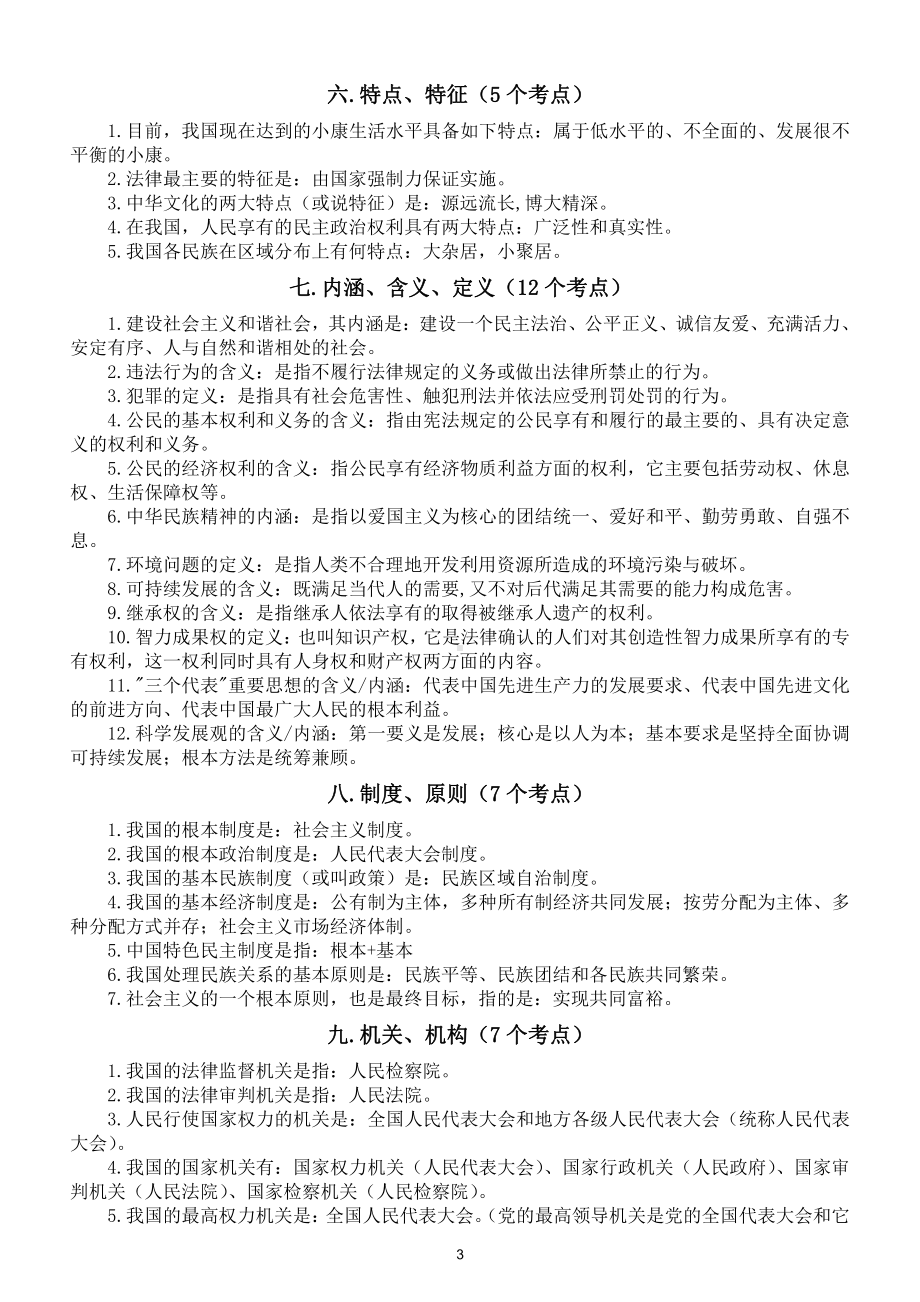 六.特点、特征（5 个考点）

1.目前，我国现在达到的小康生活水平具备如下特点：属于低水平的、不全面的、发展很不平衡的小康。

2.法律最主要的特征是：由国家强制力保证实施。

3.中华文化的两大特点（或说特征）是：源远流长,博大精深。

4.在我国，人民享有的民主政治权利具有两大特点：广泛性和真实性。

5.我国各民族在区域分布上有何特点：大杂居，小聚居。

七.内涵、含义、定义（12 个考点）

1.建设社会主义和谐社会，其内涵是：建设一个民主法治、公平正义、诚信友爱、充满活力、安定有序、人与自然和谐相处的社会。

2.违法行为的含义：是指不履行法律规定的义务或做出法律所禁止的行为。

3.犯罪的定义：是指具有社会危害性、触犯刑法并依法应受刑罚处罚的行为。

4.公民的基本权利和义务的含义：指由宪法规定的公民享有和履行的最主要的、具有决定意义的权利和义务。

5.公民的经济权利的含义：指公民享有经济物质利益方面的权利，它主要包括劳动权、休息权、生活保障权等。

6.中华民族精神的内涵：是指以爱国主义为核心的团结统一、爱好和平、勤劳勇敢、自强不息。

7.环境问题的定义：是指人类不合理地开发利用资源所造成的环境污染与破坏。

8.可持续发展的含义：既满足当代人的需要,又不对后代满足其需要的能力构成危害。

9.继承权的含义：是指继承人依法享有的取得被继承人遗产的权利。

10.智力成果权的定义：也叫知识产权，它是法律确认的人们对其创造性智力成果所享有的专有权利，这一权利同时具有人身权和财产权两方面的内容。

11."三个代表"重要思想的含义/内涵：代表中国先进生产力的发展要求、代表中国先进文化的前进方向、代表中国最广大人民的根本利益。

12.科学发展观的含义/内涵：第一要义是发展；核心是以人为本；基本要求是坚持全面协调可持续发展；根本方法是统筹兼顾。

八.制度、原则（7 个考点）

1.我国的根本制度是：社会主义制度。

2.我国的根本政治制度是：人民代表大会制度。

3.我国的基本民族制度（或叫政策）是：民族区域自治制度。

4.我国的基本经济制度是：公有制为主体，多种所有制经济共同发展；按劳分配为主体、多种分配方式并存；社会主义市场经济体制。

5.中国特色民主制度是指：根本+基本

6.我国处理民族关系的基本原则是：民族平等、民族团结和各民族共同繁荣。

7.社会主义的一个根本原则，也是最终目标，指的是：实现共同富裕。

九.机关、机构（7 个考点）

1.我国的法律监督机关是指：人民检察院。

2.我国的法律审判机关是指：人民法院。

3.人民行使国家权力的机关是：全国人民代表大会和地方各级人民代表大会（统称人民代表大会）。

4.我国的国家机关有：国家权力机关（人民代表大会）、国家行政机关（人民政府）、国家审判机关（人民法院）、国家检察机关（人民检察院）。

5.我国的最高权力机关是：全国人民代表大会。（党的最高领导机关是党的全国代表大会和它

3